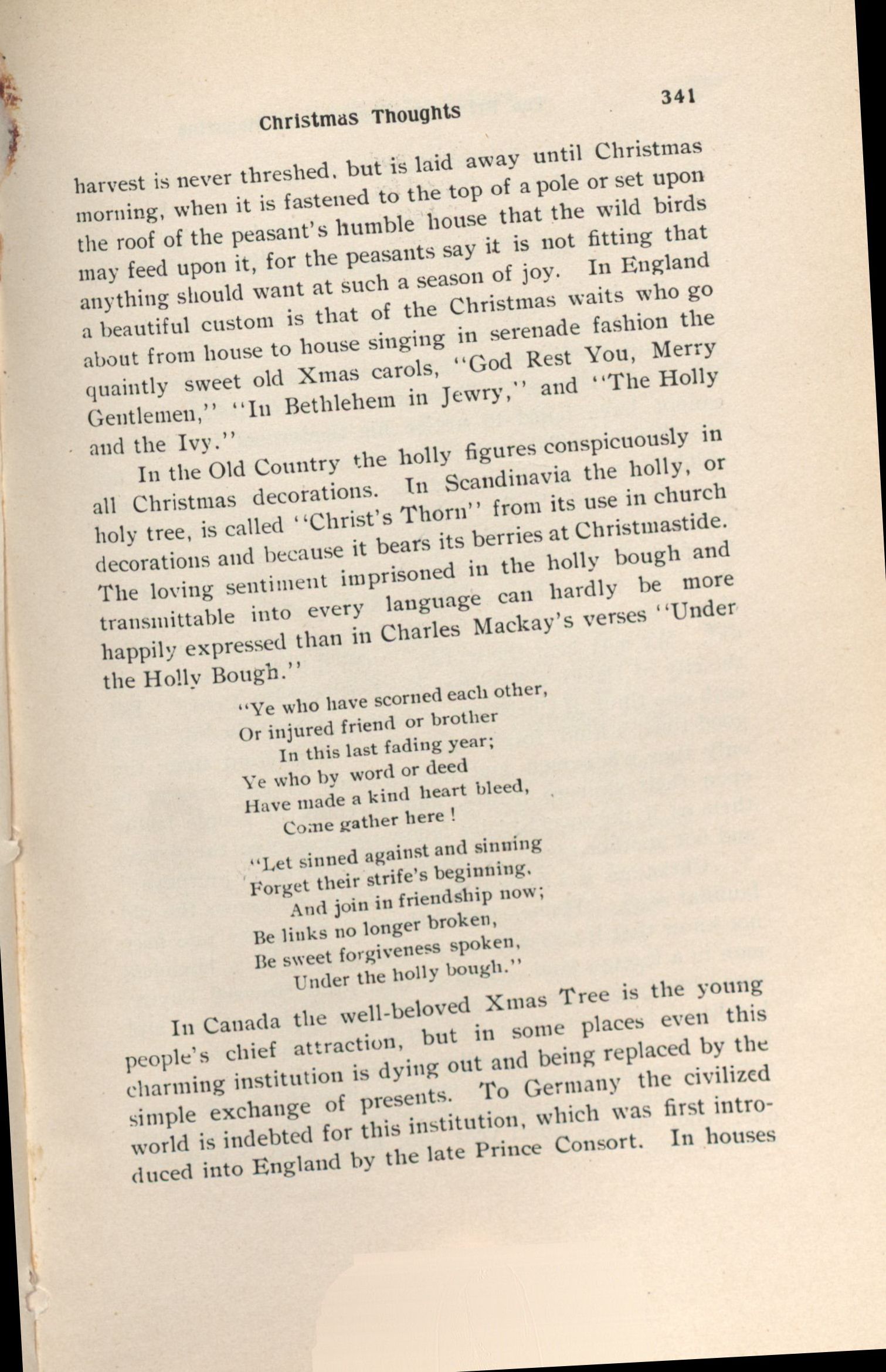 Christmas Thoughts

341

harvest is never threshed, but is laid away until Christmas morning, when it is fastened to the top of a pole or set upon the roof of the peasant's humble house that the wild birds may feed upon it, for the peasants say it is not fitting that anything should want at such a season of joy. In England a beautiful custom is that of the Christmas waits who go about from house to house singing in serenade fashion the quaintly sweet old Xmas carols, "God Rest You, Merry Gentlemen," "In Bethlehem in Jewry," and "The Holly and the Ivy."

In the Old Country the holly figures conspicuously in all Christmas decorations. In Scandinavia the holly, or holy tree, is called "Christ's Thorn" from its use in church decorations and because it bears its berries at Christmastide. The loving sentiment imprisoned in the holly bough and transmittable into every language can hardly be more happily expressed than in Charles Mackay's verses "Under the Holly Bough."

"Ye who have scorned each other,
Or injured friend or brother
In this last fading year;
Ye who by word or deed
Have made a kind heart bleed,
Come gather here!

"Let sinned against and sinning
Forget their strife's beginning,
And join in friendship now;
Be links no longer broken,
Be sweet forgiveness spoken,
Under the holly bough."

In Canada the well-beloved Xmas Tree is the young people's chief attraction, but in some places even this charming institution is dying out and being replaced by the simple exchange of presents. To Germany the civilized world is indebted for this institution, which was first introduced into England by the late Prince Consort. In houses